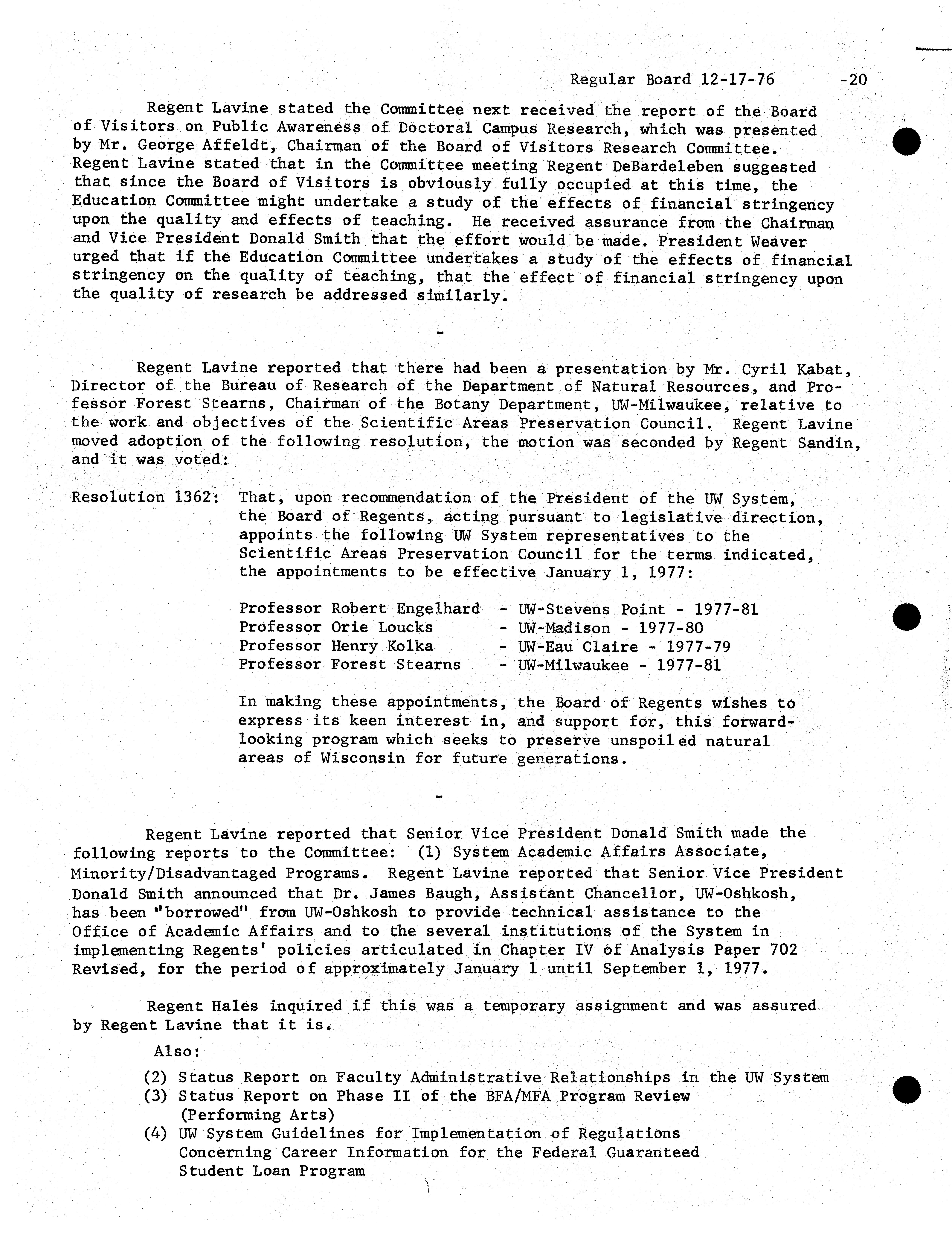 Regular Board 12-17-76 -20

Regent Lavine stated the Committee next received the report of the Board of Visitors on Public Awareness of Doctoral Campus Research, which was presented by Mr. George Affeldt, Chairman of the Board of Visitors Research Committee. Regent Lavine stated that in the Committee meeting Regent DeBardeleben suggested that since the Board of Visitors is obviously fully occupied at this time, the Education Committee might undertake a study of the effects of financial stringency upon the quality and effects of teaching. He received assurance from the Chairman and Vice President Donald Smith that the effort would be made. President Weaver urged that if the Education Committee undertakes a study of the effects of financial stringency on the quality of teaching, that the effect of financial stringency upon the quality of research be addressed similarly.

-

Regent Lavine reported that there had been a presentation by Mr. Cyril Kabat, Director of the Bureau of Research of the Department of Natural Resources, and Professor Forest Stearns, Chairman of the Botany Department, UW-Milwaukee, relative to the work and objectives of the Scientific Areas Preservation Council. Regent Lavine moved adoption of the following resolution, the motion was seconded by Regent Sandin, and it was voted:

Resolution 1362: That, upon recommendation of the President of the UW System, the Board of Regents, acting pursuant to legislative direction, appoints the following UW System representatives to the Scientific Areas Preservation Council for the terms indicated, the appointments to be effective January 1, 1977:

Professor Robert Engelhard - UW-Stevens Point - 1977-81
Professor Orie Loucks - UW-Madison - 1977-80
Professor Henry Kolka - UW-Eau Claire - 1977-79
Professor Forest Stearns - UW-Milwaukee - 1977-81

In making these appointments, the Board of Regents wishes to express its keen interest in, and support for, this forward-looking program which seeks to preserve unspoiled natural areas of Wisconsin for future generations.

-

Regent Lavine reported that Senior Vice President Donald Smith made the following reports to the Committee: (1) System Academic Affairs Associate, Minority/Disadvantaged Programs. Regent Lavine reported that Senior Vice President Donald Smith announced that Dr. James Baugh, Assistant Chancellor, UW-Oshkosh, has been "borrowed" from UW-Oshkosh to provide technical assistance to the Office of Academic Affairs and to the several institutions of the System in implementing Regents' policies articulated in Chapter IV of Analysis Paper 702 Revised, for the period of approximately January 1 until September 1, 1977.

Regent Hales inquired if this was a temporary assignment and was assured by Regent Lavine that it is.

Also:

(2) Status Report on Faculty Administrative Relationships in the UW System
(3) Status Report on Phase II of the BFA/MFA Program Review (Performing Arts)
(4) UW System Guidelines for Implementation of Regulations Concerning Career Information for the Federal Guaranteed Student Loan Program